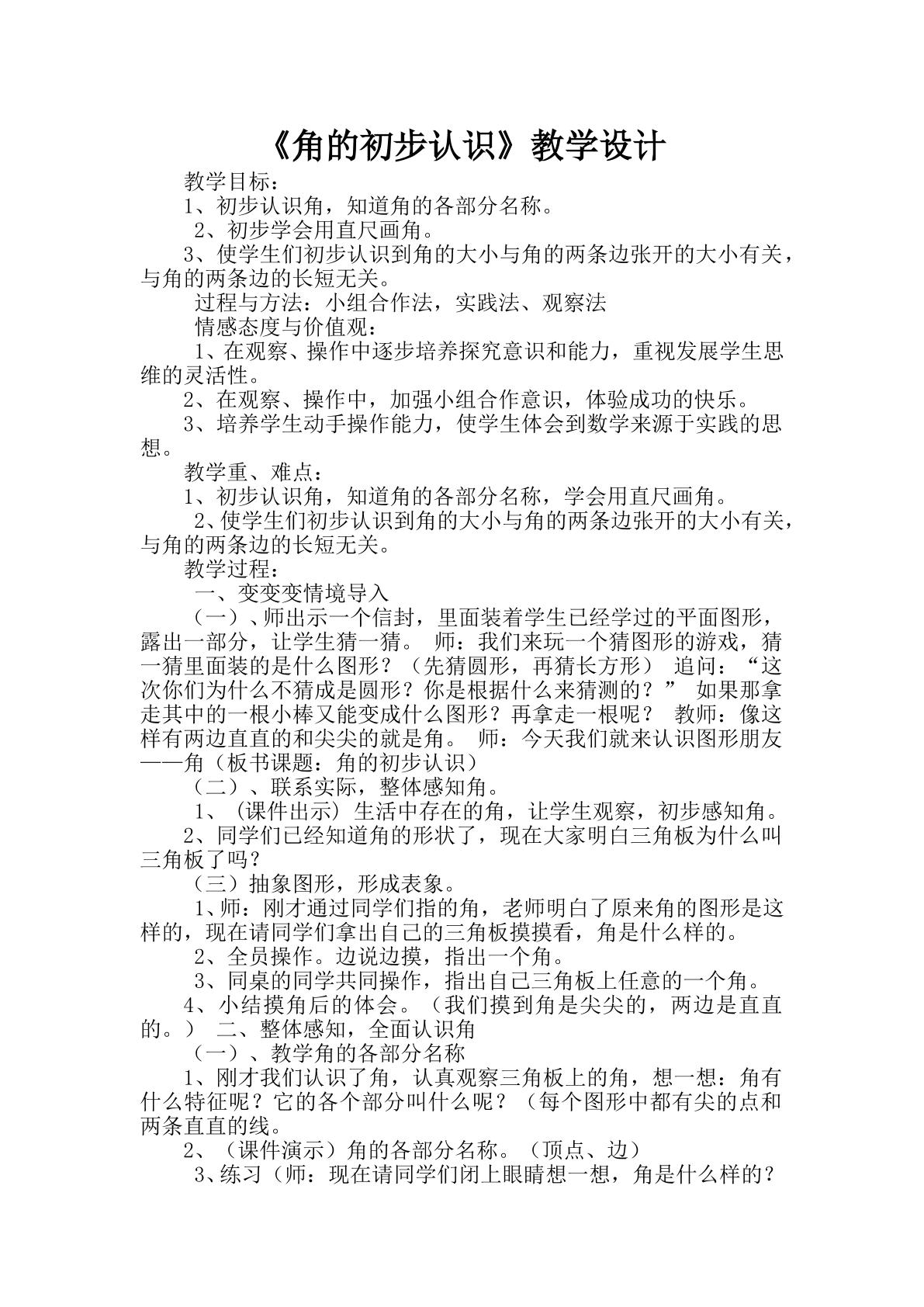 《角的初步认识》教学设计

教学目标：

1、初步认识角，知道角的各部分名称。

2、初步学会用直尺画角。

3、使学生们初步认识到角的大小与角的两条边张开的大小有关，与角的两条边的长短无关。

过程与方法：小组合作法，实践法、观察法

情感态度与价值观：

1、在观察、操作中逐步培养探究意识和能力，重视发展学生思维的灵活性。

2、在观察、操作中，加强小组合作意识，体验成功的快乐。

3、培养学生动手操作能力，使学生体会到数学来源于实践的思想。

教学重、难点：

1、初步认识角，知道角的各部分名称，学会用直尺画角。

2、使学生们初步认识到角的大小与角的两条边张开的大小有关，与角的两条边的长短无关。

教学过程：

一、变变变情境导入

（一）、师出示一个信封，里面装着学生已经学过的平面图形，露出一部分，让学生猜一猜。 师：我们来玩一个猜图形的游戏，猜一猜里面装的是什么图形？（先猜圆形，再猜长方形） 追问：“这次你们为什么不猜成是圆形？你是根据什么来猜测的？” 如果那拿走其中的一根小棒又能变成什么图形？再拿走一根呢？ 教师：像这样有两边直直的和尖尖的就是角。 师：今天我们就来认识图形朋友——角（板书课题：角的初步认识）

（二）、联系实际，整体感知角。

1、（课件出示）生活中存在的角，让学生观察，初步感知角。

2、同学们已经知道角的形状了，现在大家明白三角板为什么叫三角板了吗？

（三）抽象图形，形成表象。

1、师：刚才通过同学们指的角，老师明白了原来角的图形是这样的，现在请同学们拿出自己的三角板摸摸看，角是什么样的。

2、全员操作。边说边摸，指出一个角。

3、同桌的同学共同操作，指出自己三角板上任意的一个角。

4、小结摸角后的体会。（我们摸到角是尖尖的，两边是直直的。） 二、整体感知，全面认识角

（一）、教学角的各部分名称

1、刚才我们认识了角，认真观察三角板上的角，想一想：角有什么特征呢？它的各个部分叫什么呢？（每个图形中都有尖的点和两条直直的线。

2、（课件演示）角的各部分名称。（顶点、边）

3、练习（师：现在请同学们闭上眼睛想一想，角是什么样的？